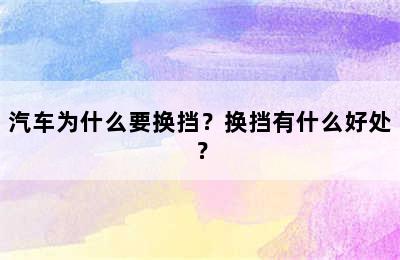 汽车为什么要换挡？换挡有什么好处？